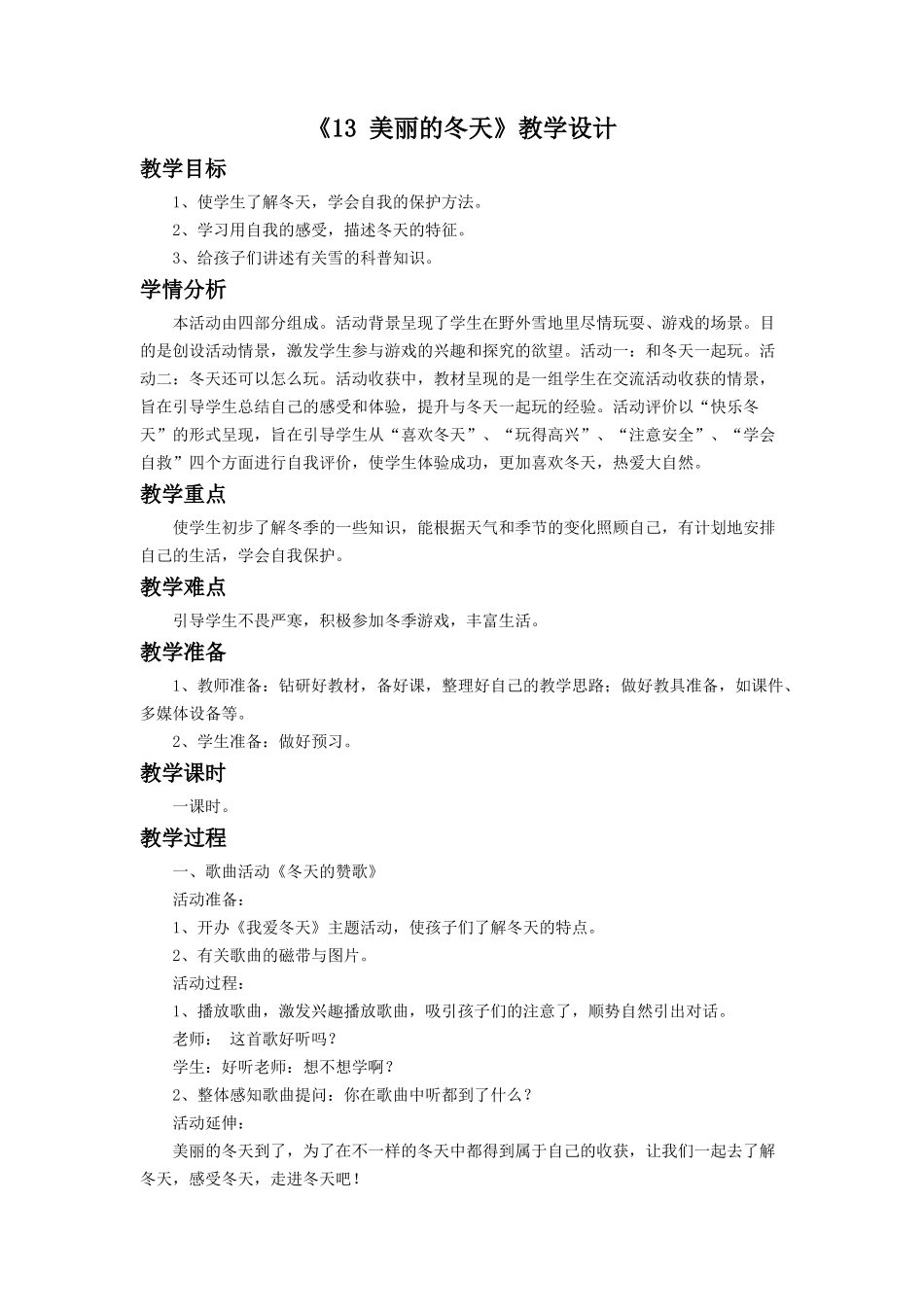 《13 美丽的冬天》教学设计

教学目标

1、使学生了解冬天，学会自我的保护方法。

2、学习用自我的感受，描述冬天的特征。

3、给孩子们讲述有关雪的科普知识。

学情分析

本活动由四部分组成。活动背景呈现了学生在野外雪地里尽情玩耍、游戏的场景。目的是创设活动情景，激发学生参与游戏的兴趣和探究的欲望。活动一：和冬天一起玩。活动二：冬天还可以怎么玩。活动收获中，教材呈现的是一组学生在交流活动收获的情景，旨在引导学生总结自己的感受和体验，提升与冬天一起玩的经验。活动评价以“快乐冬天”的形式呈现，旨在引导学生从“喜欢冬天”、“玩得高兴”、“注意安全”、“学会自救”四个方面进行自我评价，使学生体验成功，更加喜欢冬天，热爱大自然。

教学重点

使学生初步了解冬季的一些知识，能根据天气和季节的变化照顾自己，有计划地安排自己的生活，学会自我保护。

教学难点

引导学生不畏严寒，积极参加冬季游戏，丰富生活。

教学准备

1、教师准备：钻研好教材，备好课，整理好自己的教学思路；做好教具准备，如课件、多媒体设备等。

2、学生准备：做好预习。

教学课时

一课时。

教学过程

一、歌曲活动《冬天的赞歌》

活动准备：

1、开办《我爱冬天》主题活动，使孩子们了解冬天的特点。

2、有关歌曲的磁带与图片。

活动过程：

1、播放歌曲，激发兴趣播放歌曲，吸引孩子们的注意了，顺势自然引出对话。

老师： 这首歌好听吗？

学生：好听老师：想不想学啊？

2、整体感知歌曲提问：你在歌曲中听都到了什么？

活动延伸：

美丽的冬天到了，为了在不一样的冬天中都得到属于自己的收获，让我们一起去了解冬天，感受冬天，走进冬天吧！